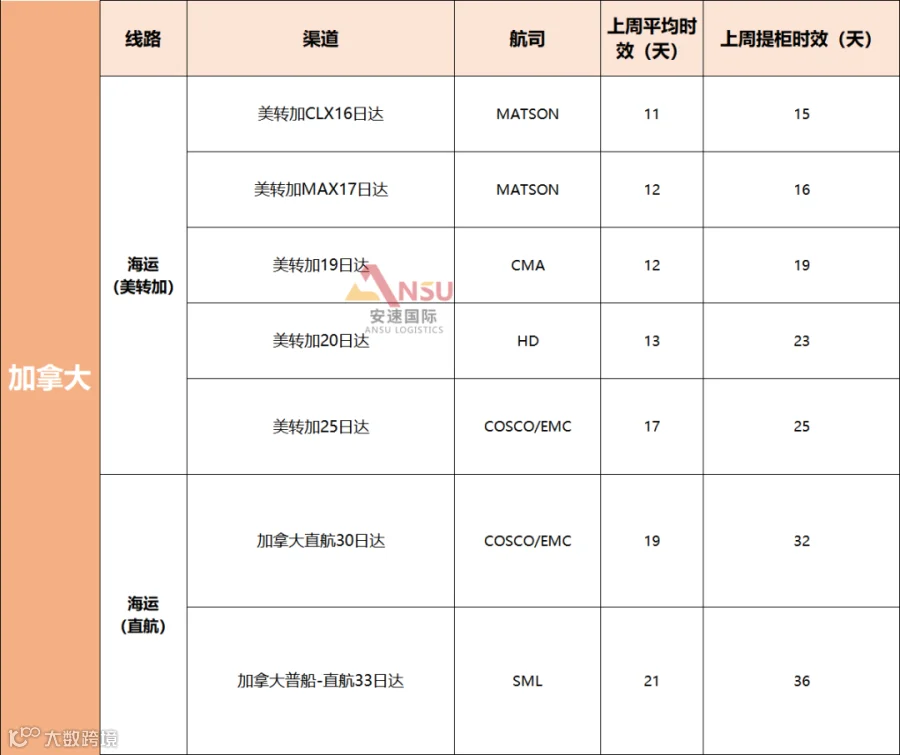 | | 线路 | 渠道 | 航司 | 上周平均时效（天） | 上周提柜时效（天） |
|---|---|---|---|---|---|
| 加拿大 | 海运（美转加） | 美转加CLX16日达 | MATSON | 11 | 15 |
| | | 美转加MAX17日达 | MATSON | 12 | 16 |
| | | 美转加19日达 | CMA | 12 | 19 |
| | | 美转加20日达 | HD | 13 | 23 |
| | | 美转加25日达 | COSCO/EMC | 17 | 25 |
| | 海运（直航） | 加拿大直航30日达 | COSCO/EMC | 19 | 32 |
| | | 加拿大普船-直航33日达 | SML | 21 | 36 |

ANSU 安速国际 ANSU LOGISTICS

大数跨境